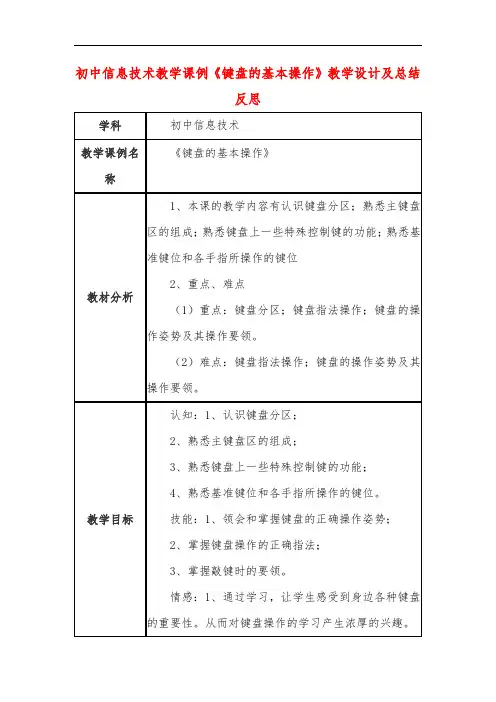 初中信息技术教学课例《键盘的基本操作》教学设计及总结反思

| 学科 | 初中信息技术 |
|---|---|
| 教学课例名称 | 《键盘的基本操作》 |
| 教材分析 | 1、本课的教学内容有认识键盘分区；熟悉主键盘区的组成；熟悉键盘上一些特殊控制键的功能；熟悉基准键位和各手指所操作的键位<br>2、重点、难点<br>（1）重点：键盘分区；键盘指法操作；键盘的操作姿势及其操作要领。<br>（2）难点：键盘指法操作；键盘的操作姿势及其操作要领。 |
| 教学目标 | 认知：1、认识键盘分区；<br>2、熟悉主键盘区的组成；<br>3、熟悉键盘上一些特殊控制键的功能；<br>4、熟悉基准键位和各手指所操作的键位。<br>技能：1、领会和掌握键盘的正确操作姿势；<br>2、掌握键盘操作的正确指法；<br>3、掌握敲键时的要领。<br>情感：1、通过学习，让学生感受到身边各种键盘的重要性。从而对键盘操作的学习产生浓厚的兴趣。 |